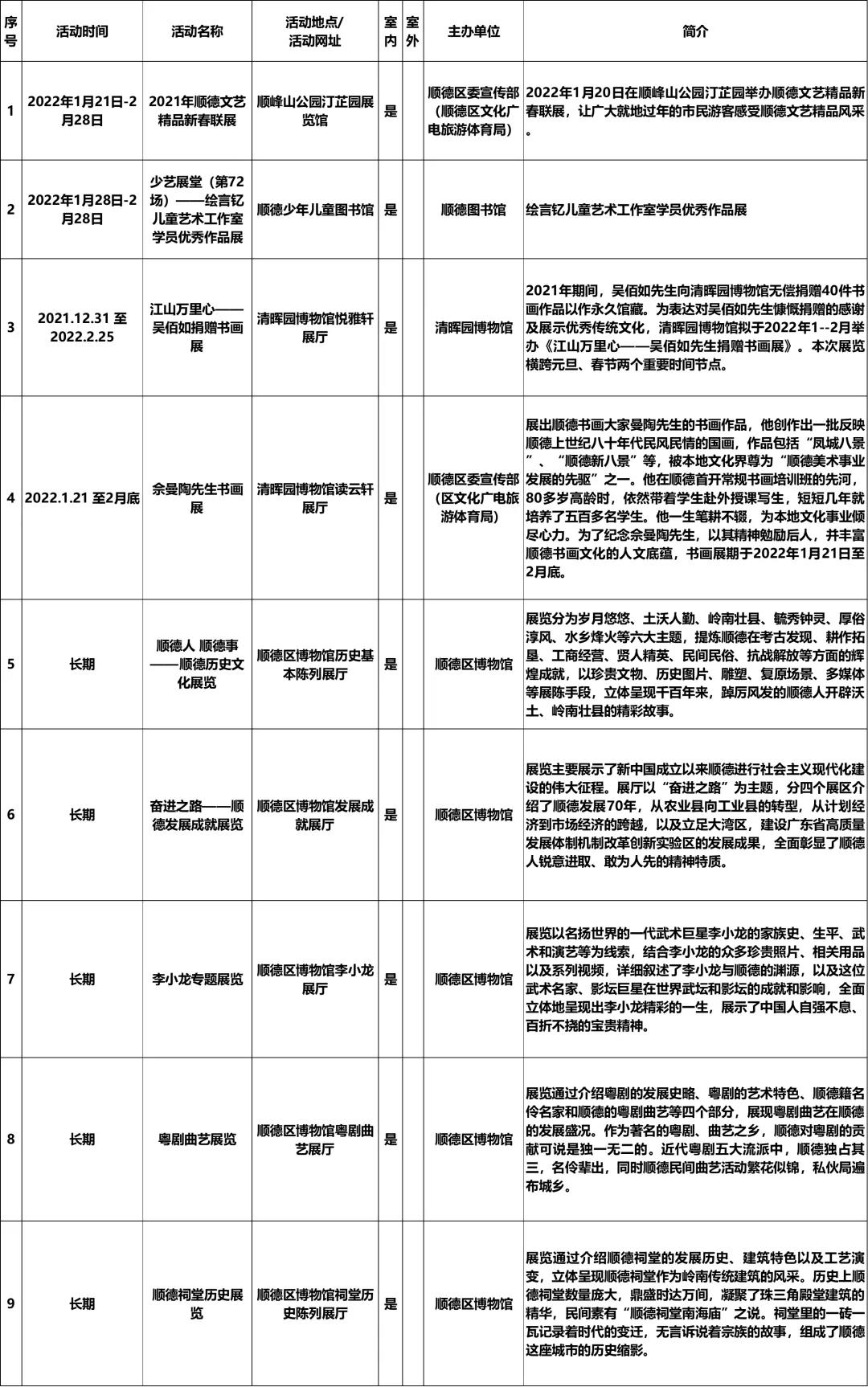 | 序号 | 活动时间 | 活动名称 | 活动地点/活动网址 | 室内 | 室外 | 主办单位 | 简介 |
|---|---|---|---|---|---|---|---|
| 1 | 2022年1月21日-2月28日 | 2021年顺德文艺精品新春联展 | 顺峰山公园汀芷园展览馆 | 是 | | 顺德区委宣传部（顺德区文化广电旅游体育局） | 2022年1月20日在顺峰山公园汀芷园举办顺德文艺精品新春联展，让广大就地过年的市民游客感受顺德文艺精品风采。 |
| 2 | 2022年1月28日-2月28日 | 少艺展堂（第72场）——绘言钇儿童艺术工作室学员优秀作品展 | 顺德少年儿童图书馆 | 是 | | 顺德图书馆 | 绘言钇儿童艺术工作室学员优秀作品展 |
| 3 | 2021.12.31 至 2022.2.25 | 江山万里心——吴佰如捐赠书画展 | 清晖园博物馆悦雅轩展厅 | 是 | | 清晖园博物馆 | 2021年期间，吴佰如先生向清晖园博物馆无偿捐赠40件书画作品以作永久馆藏。为表达对吴佰如先生慷慨捐赠的感谢及展示优秀传统文化，清晖园博物馆拟于2022年1--2月举办《江山万里心——吴佰如先生捐赠书画展》。本次展览横跨元旦、春节两个重要时间节点。 |
| 4 | 2022.1.21 至2月底 | 余曼陶先生书画展 | 清晖园博物馆读云轩展厅 | 是 | | 顺德区委宣传部（区文化广电旅游体育局） | 展出顺德书画大家曼陶先生的书画作品，他创作出一批反映顺德上世纪八十年代民风民情的国画，作品包括“凤城八景”、“顺德新八景”等，被本地文化界尊为“顺德美术事业发展的先驱”之一。他在顺德首开常规书画培训班的先河，80多岁高龄时，依然带着学生赴外授课写生，短短几年就培养了五百多名学生。他一生笔耕不辍，为本地文化事业倾尽心力。为了纪念余曼陶先生，以其精神勉励后人，并丰富顺德书画文化的人文底蕴，书画展期于2022年1月21日至2月底。 |
| 5 | 长期 | 顺德人 顺德事——顺德历史文化展览 | 顺德区博物馆历史基本陈列展厅 | 是 | | 顺德区博物馆 | 展览分为岁月悠悠、土沃人勤、岭南壮县、毓秀钟灵、厚俗淳风、水乡烽火等六大主题，提炼顺德在考古发现、耕作拓垦、工商经营、贤人精英、民间民俗、抗战解放等方面的辉煌成就，以珍贵文物、历史图片、雕塑、复原场景、多媒体等展陈手段，立体呈现千百年来，踔厉风发的顺德人开辟沃土、岭南壮县的精彩故事。 |
| 6 | 长期 | 奋进之路——顺德发展成就展览 | 顺德区博物馆发展成就展厅 | 是 | | 顺德区博物馆 | 展览主要展示了新中国成立以来顺德进行社会主义现代化建设的伟大征程。展厅以“奋进之路”为主题，分四个展区介绍了顺德发展70年，从农业县向工业县的转型，从计划经济到市场经济的跨越，以及立足大湾区，建设广东省高质量发展体制机制改革创新实验区的发展成果，全面彰显了顺德人锐意进取、敢为人先的精神特质。 |
| 7 | 长期 | 李小龙专题展览 | 顺德区博物馆李小龙展厅 | 是 | | 顺德区博物馆 | 展览以名扬世界的一代武术巨星李小龙的家族史、生平、武术和演艺等为线索，结合李小龙的众多珍贵照片、相关用品以及系列视频，详细叙述了李小龙与顺德的渊源，以及这位武术名家、影坛巨星在世界武坛和影坛的成就和影响，全面立体地呈现出李小龙精彩的一生，展示了中国人自强不息、百折不挠的宝贵精神。 |
| 8 | 长期 | 粤剧曲艺展览 | 顺德区博物馆粤剧曲艺展厅 | 是 | | 顺德区博物馆 | 展览通过介绍粤剧的发展史略、粤剧的艺术特色、顺德籍名伶名家和顺德的粤剧曲艺等四个部分，展现粤剧曲艺在顺德的发展盛况。作为著名的粤剧、曲艺之乡，顺德对粤剧的贡献可说是独一无二的。近代粤剧五大流派中，顺德独占其三，名伶辈出，同时顺德民间曲艺活动繁花似锦，私伙局遍布城乡。 |
| 9 | 长期 | 顺德祠堂历史展览 | 顺德区博物馆祠堂历史陈列展厅 | 是 | | 顺德区博物馆 | 展览通过介绍顺德祠堂的发展历史、建筑特色以及工艺演变，立体呈现顺德祠堂作为岭南传统建筑的风采。历史上顺德祠堂数量庞大，鼎盛时达万间，凝聚了珠三角殿堂建筑的精华，民间素有“顺德祠堂南海庙”之说。祠堂里的一砖一瓦记录着时代的变迁，无言诉说着宗族的故事，组成了顺德这座城市的历史缩影。 |